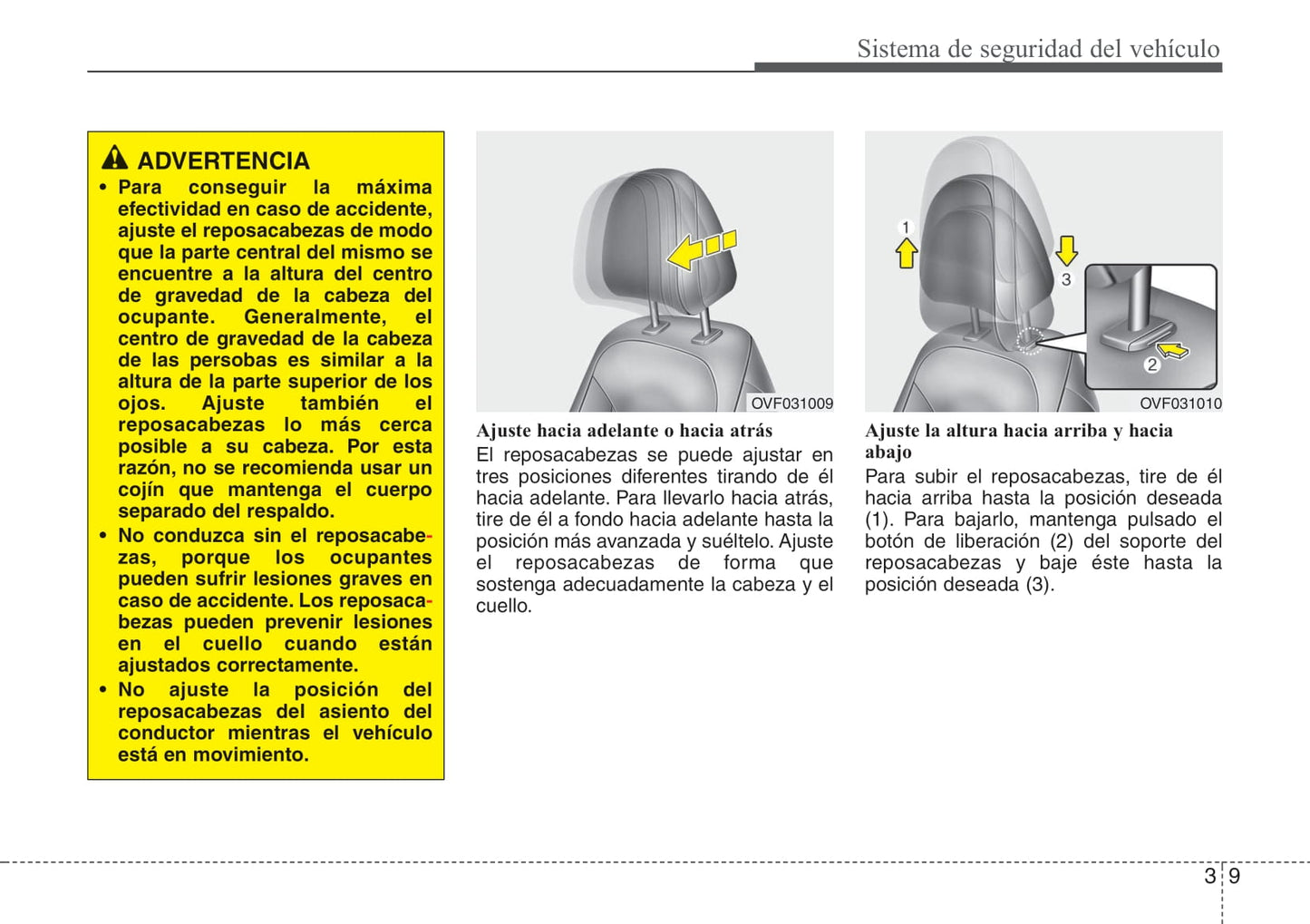 Sistema de seguridad del vehículo

ADVERTENCIA
• Para conseguir la máxima efectividad en caso de accidente, ajuste el reposacabezas de modo que la parte central del mismo se encuentre a la altura del centro de gravedad de la cabeza del ocupante. Generalmente, el centro de gravedad de la cabeza de las persobas es similar a la altura de la parte superior de los ojos. Ajuste también el reposacabezas lo más cerca posible a su cabeza. Por esta razón, no se recomienda usar un cojín que mantenga el cuerpo separado del respaldo.
• No conduzca sin el reposacabezas, porque los ocupantes pueden sufrir lesiones graves en caso de accidente. Los reposacabezas pueden prevenir lesiones en el cuello cuando están ajustados correctamente.
• No ajuste la posición del reposacabezas del asiento del conductor mientras el vehículo está en movimiento.

OVF031009

Ajuste hacia adelante o hacia atrás
El reposacabezas se puede ajustar en tres posiciones diferentes tirando de él hacia adelante. Para llevarlo hacia atrás, tire de él a fondo hacia adelante hasta la posición más avanzada y suéltelo. Ajuste el reposacabezas de forma que sostenga adecuadamente la cabeza y el cuello.

1
3
2
OVF031010

Ajuste la altura hacia arriba y hacia abajo
Para subir el reposacabezas, tire de él hacia arriba hasta la posición deseada (1). Para bajarlo, mantenga pulsado el botón de liberación (2) del soporte del reposacabezas y baje éste hasta la posición deseada (3).

3 9